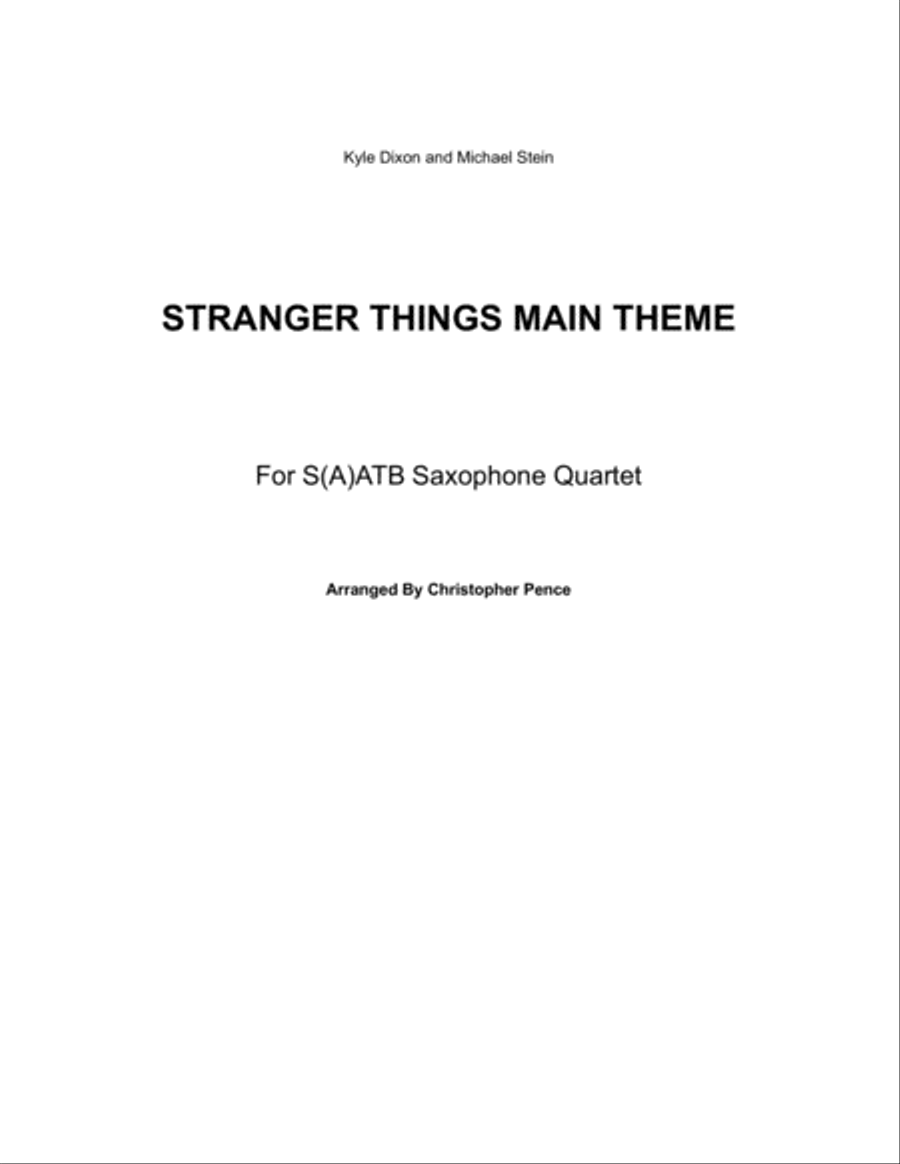 Kyle Dixon and Michael Stein

STRANGER THINGS MAIN THEME

For S(A)ATB Saxophone Quartet

Arranged By Christopher Pence